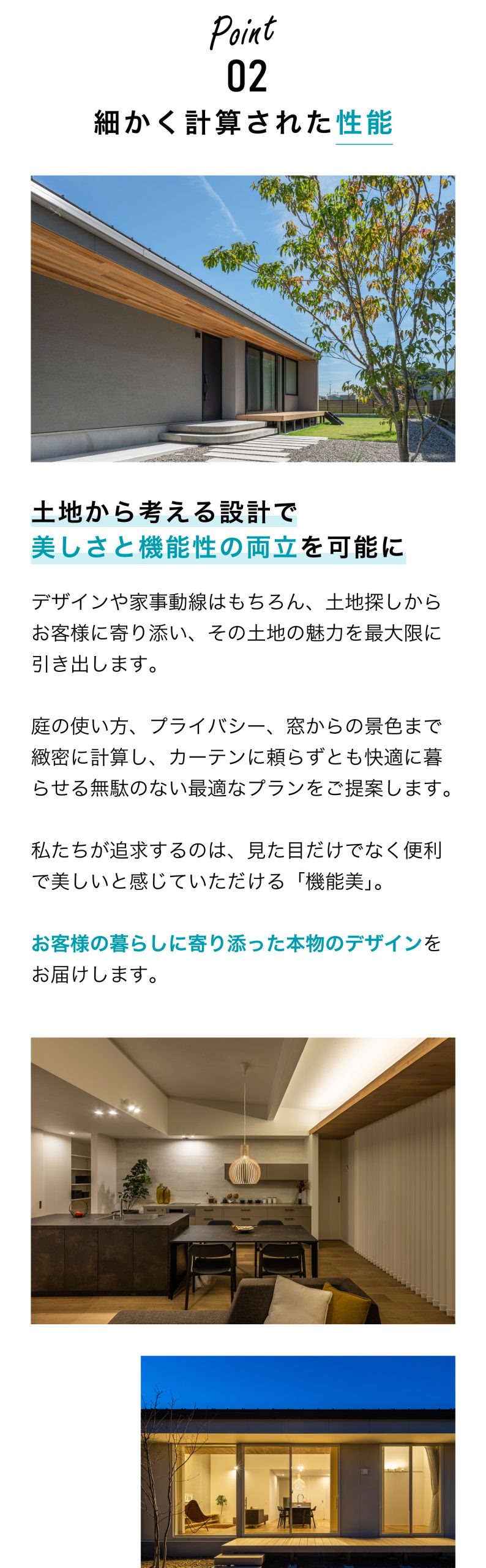 Point
02
細かく計算された性能

土地から考える設計で
美しさと機能性の両立を可能に

デザインや家事動線はもちろん、土地探しからお客様に寄り添い、その土地の魅力を最大限に引き出します。

庭の使い方、プライバシー、窓からの景色まで緻密に計算し、カーテンに頼らずとも快適に暮らせる無駄のない最適なプランをご提案します。

私たちが追求するのは、見た目だけでなく便利で美しいと感じていただける「機能美」。

お客様の暮らしに寄り添った本物のデザインをお届けします。